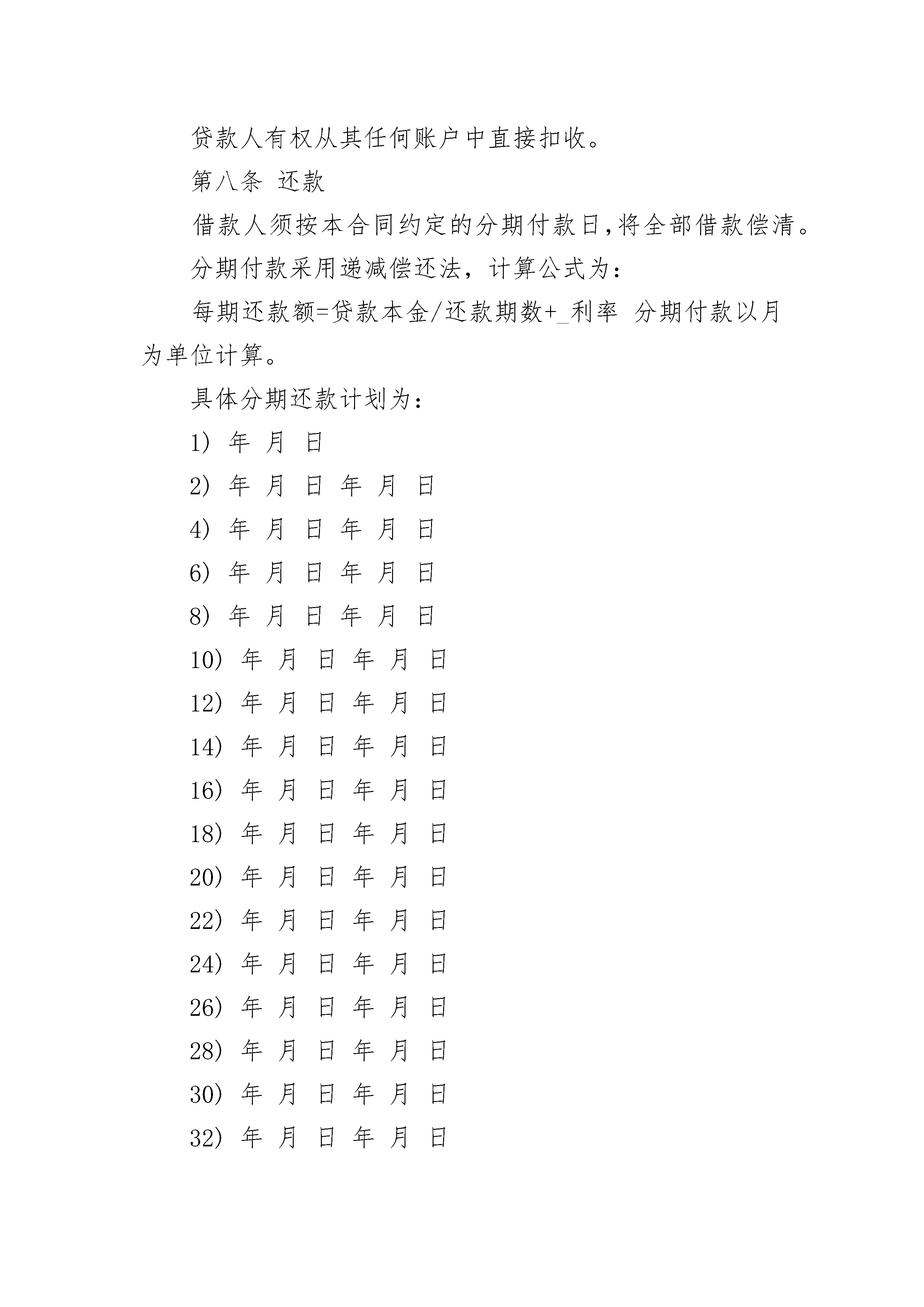 贷款人有权从其任何账户中直接扣收。

第八条 还款

借款人须按本合同约定的分期付款日，将全部借款偿清。

分期付款采用递减偿还法，计算公式为：

每期还款额=贷款本金/还款期数+_利率 分期付款以月为单位计算。

具体分期还款计划为：

1） 年 月 日

2） 年 月 日 年 月 日

4） 年 月 日 年 月 日

6） 年 月 日 年 月 日

8） 年 月 日 年 月 日

10） 年 月 日 年 月 日

12） 年 月 日 年 月 日

14） 年 月 日 年 月 日

16） 年 月 日 年 月 日

18） 年 月 日 年 月 日

20） 年 月 日 年 月 日

22） 年 月 日 年 月 日

24） 年 月 日 年 月 日

26） 年 月 日 年 月 日

28） 年 月 日 年 月 日

30） 年 月 日 年 月 日

32） 年 月 日 年 月 日